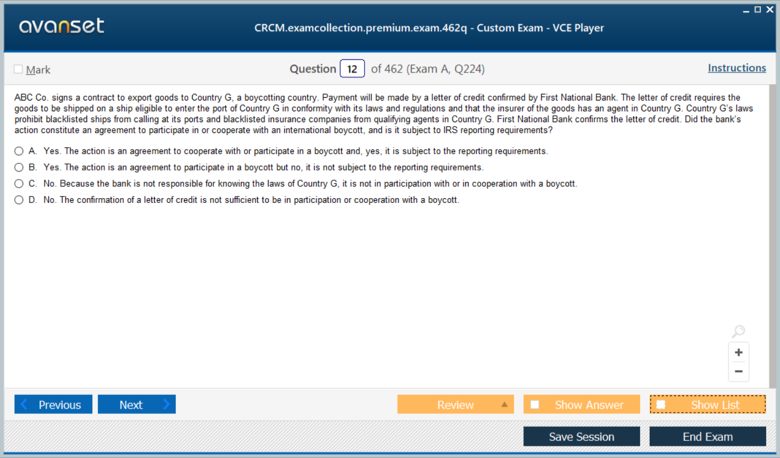 avanset

CRCM.examcollection.premium.exam.462q - Custom Exam - VCE Player

Mark

Question 12 of 462 (Exam A, Q224)

Instructions

ABC Co. signs a contract to export goods to Country G, a boycotting country. Payment will be made by a letter of credit confirmed by First National Bank. The letter of credit requires the goods to be shipped on a ship eligible to enter the port of Country G in conformity with its laws and regulations and that the insurer of the goods has an agent in Country G. Country G's laws prohibit blacklisted ships from calling at its ports and blacklisted insurance companies from qualifying agents in Country G. First National Bank confirms the letter of credit. Did the bank's action constitute an agreement to participate in or cooperate with an international boycott, and is it subject to IRS reporting requirements?

A. Yes. The action is an agreement to cooperate with or participate in a boycott and, yes, it is subject to the reporting requirements.

B. Yes. The action is an agreement to participate in a boycott but no, it is not subject to the reporting requirements.

C. No. Because the bank is not responsible for knowing the laws of Country G, it is not in participation with or in cooperation with a boycott.

D. No. The confirmation of a letter of credit is not sufficient to be in participation or cooperation with a boycott.

+
−

Previous
Next
Review
Show Answer
Show List
Save Session
End Exam